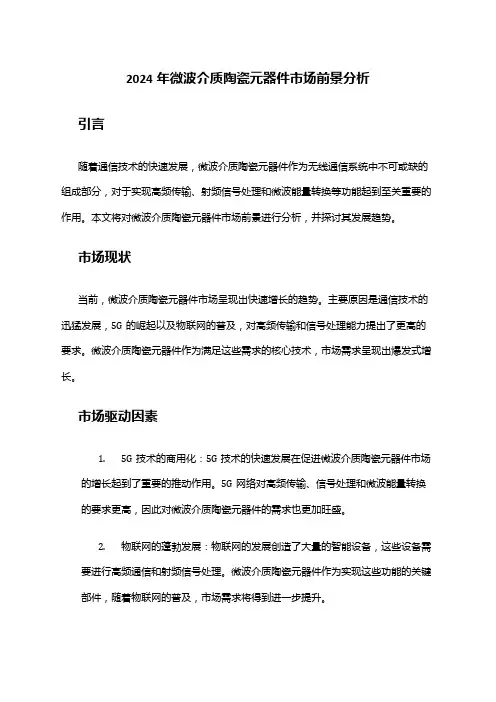 2024 年微波介质陶瓷元器件市场前景分析

引言

随着通信技术的快速发展，微波介质陶瓷元器件作为无线通信系统中不可或缺的组成部分，对于实现高频传输、射频信号处理和微波能量转换等功能起到至关重要的作用。本文将对微波介质陶瓷元器件市场前景进行分析，并探讨其发展趋势。

市场现状

当前，微波介质陶瓷元器件市场呈现出快速增长的趋势。主要原因是通信技术的迅猛发展，5G 的崛起以及物联网的普及，对高频传输和信号处理能力提出了更高的要求。微波介质陶瓷元器件作为满足这些需求的核心技术，市场需求呈现出爆发式增长。

市场驱动因素

1. 5G 技术的商用化：5G 技术的快速发展在促进微波介质陶瓷元器件市场的增长起到了重要的推动作用。5G 网络对高频传输、信号处理和微波能量转换的要求更高，因此对微波介质陶瓷元器件的需求也更加旺盛。

2. 物联网的蓬勃发展：物联网的发展创造了大量的智能设备，这些设备需要进行高频通信和射频信号处理。微波介质陶瓷元器件作为实现这些功能的关键部件，随着物联网的普及，市场需求将得到进一步提升。